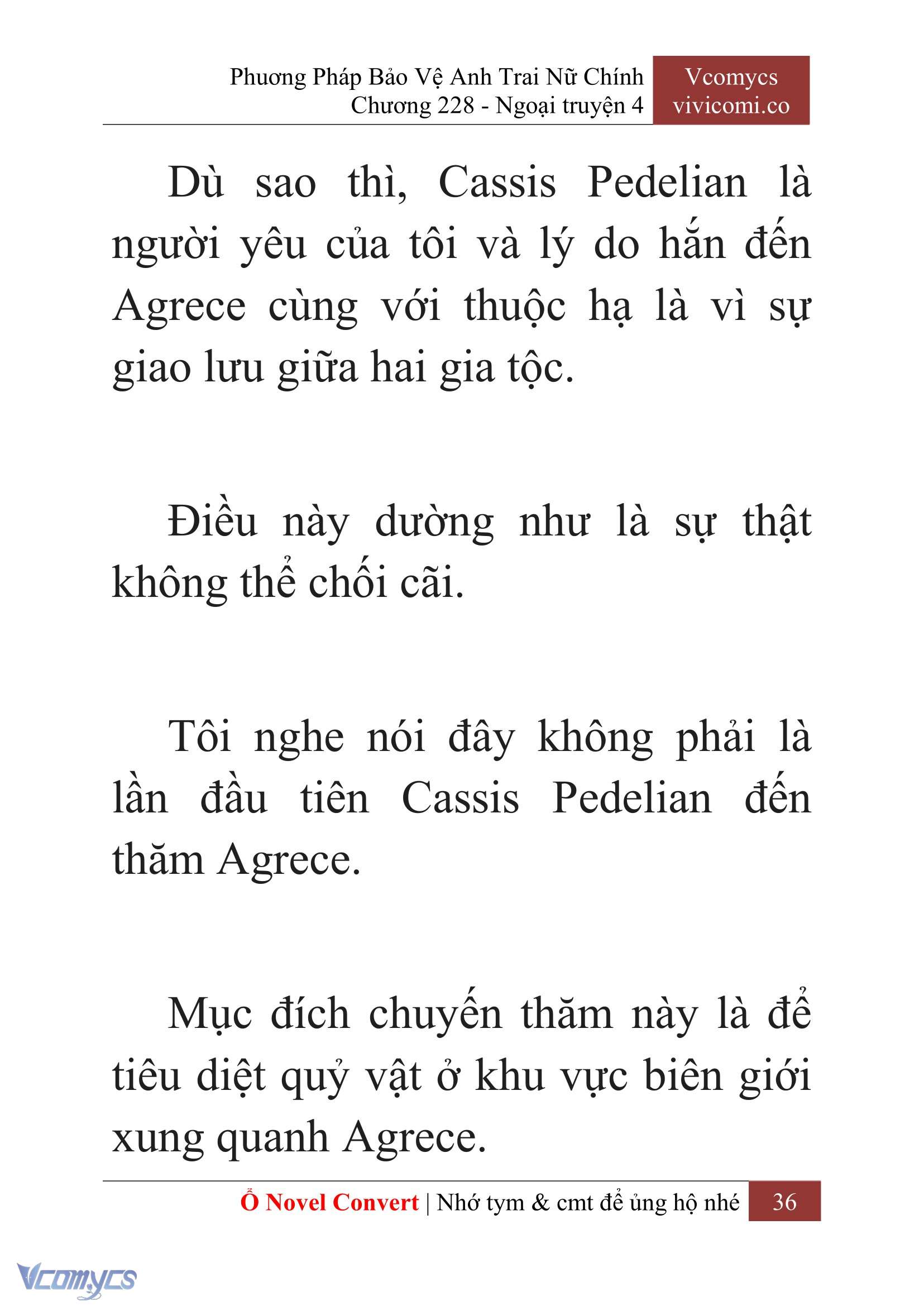 Phương Pháp Bảo Vệ Anh Trai Nữ Chính
Chương 228 - Ngoại truyện 4

Vcomycs
vivicomi.co

Dù sao thì, Cassis Pedelian là người yêu của tôi và lý do hắn đến Agrece cùng với thuộc hạ là vì sự giao lưu giữa hai gia tộc.

Điều này dường như là sự thật không thể chối cãi.

Tôi nghe nói đây không phải là lần đầu tiên Cassis Pedelian đến thăm Agrece.

Mục đích chuyến thăm này là để tiêu diệt quỷ vật ở khu vực biên giới xung quanh Agrece.

Ổ Novel Convert | Nhớ tym & cmt để ủng hộ nhé 36

Vcomycs